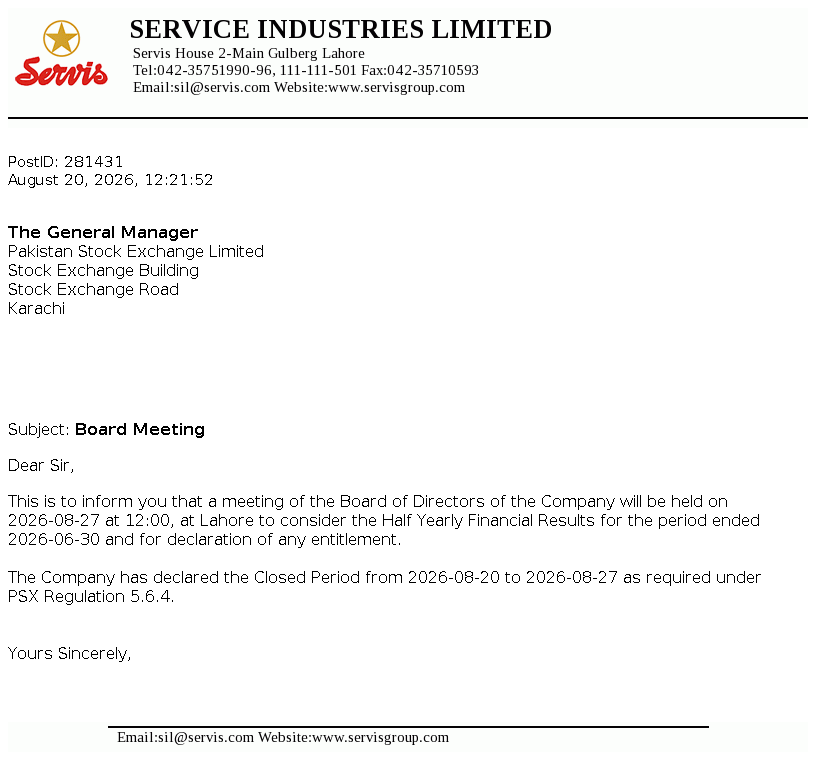 Servis

SERVICE INDUSTRIES LIMITED
Servis House 2-Main Gulberg Lahore
Tel:042-35751990-96, 111-111-501 Fax:042-35710593
Email:sil@servis.com Website:www.servisgroup.com

PostID: 281431
August 20, 2026, 12:21:52

The General Manager
Pakistan Stock Exchange Limited
Stock Exchange Building
Stock Exchange Road
Karachi

Subject: Board Meeting

Dear Sir,

This is to inform you that a meeting of the Board of Directors of the Company will be held on 2026-08-27 at 12:00, at Lahore to consider the Half Yearly Financial Results for the period ended 2026-06-30 and for declaration of any entitlement.

The Company has declared the Closed Period from 2026-08-20 to 2026-08-27 as required under PSX Regulation 5.6.4.

Yours Sincerely,

Email:sil@servis.com Website:www.servisgroup.com